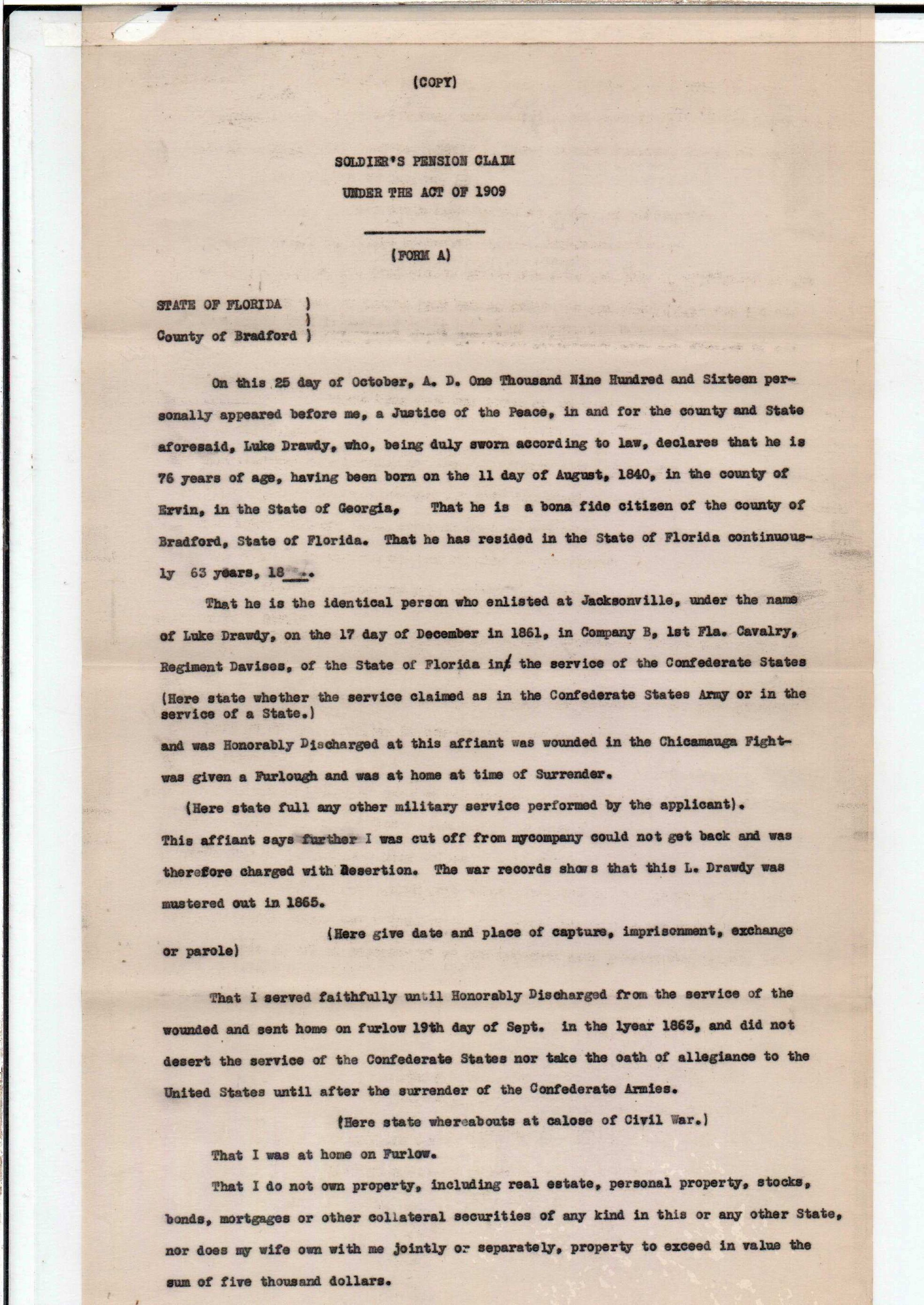 (COPY)

SOLDIER'S PENSION CLAIM

UNDER THE ACT OF 1909

(FORM A)

STATE OF FLORIDA )
)
County of Bradford )

On this 25 day of October, A. D. One Thousand Nine Hundred and Sixteen personally appeared before me, a Justice of the Peace, in and for the county and State aforesaid, Luke Drawdy, who, being duly sworn according to law, declares that he is 76 years of age, having been born on the 11 day of August, 1840, in the county of Ervin, in the State of Georgia, That he is a bona fide citizen of the county of Bradford, State of Florida. That he has resided in the State of Florida continuously 63 years, 18____.

That he is the identical person who enlisted at Jacksonville, under the name of Luke Drawdy, on the 17 day of December in 1861, in Company B, 1st Fla. Cavalry, Regiment Davises, of the State of Florida in the service of the Confederate States (Here state whether the service claimed as in the Confederate States Army or in the service of a State.)

and was Honorably Discharged at this affiant was wounded in the Chicamauga Fight-was given a Furlough and was at home at time of Surrender.

(Here state full any other military service performed by the applicant).

This affiant says further I was cut off from mycompany could not get back and was therefore charged with desertion. The war records shows that this L. Drawdy was mustered out in 1865.

(Here give date and place of capture, imprisonment, exchange or parole)

That I served faithfully until Honorably Discharged from the service of the wounded and sent home on furlow 19th day of Sept. in the lyear 1863, and did not desert the service of the Confederate States nor take the oath of allegiance to the United States until after the surrender of the Confederate Armies.

(Here state whereabouts at calose of Civil War.)

That I was at home on Furlow.

That I do not own property, including real estate, personal property, stocks, bonds, mortgages or other collateral securities of any kind in this or any other State, nor does my wife own with me jointly or separately, property to exceed in value the sum of five thousand dollars.